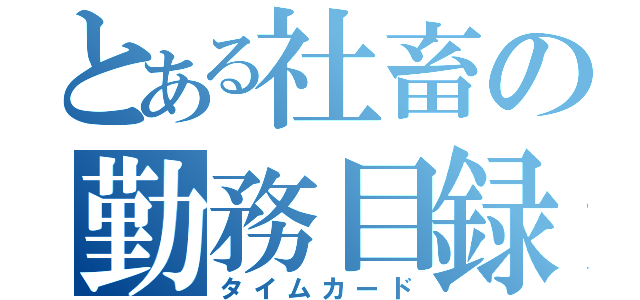 とある社畜の
勤務目録
タイムカード